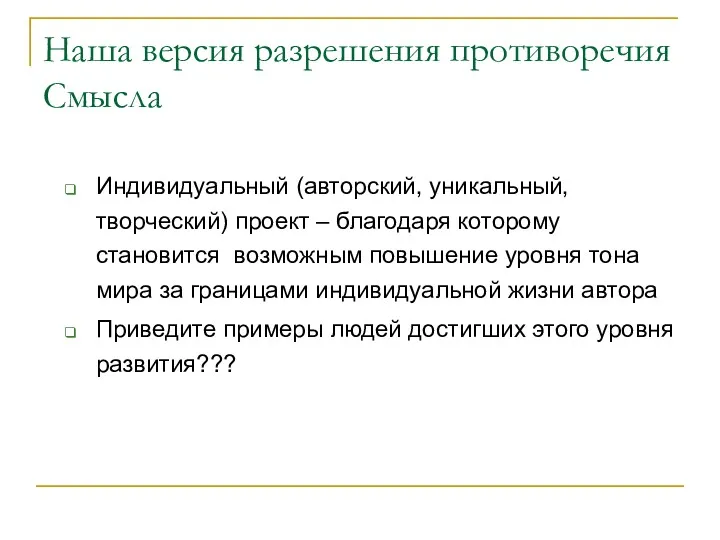 Наша версия разрешения противоречия Смысла

Индивидуальный (авторский, уникальный, творческий) проект – благодаря которому становится  возможным повышение уровня тона мира за границами индивидуальной жизни автора

Приведите примеры людей достигших этого уровня развития???